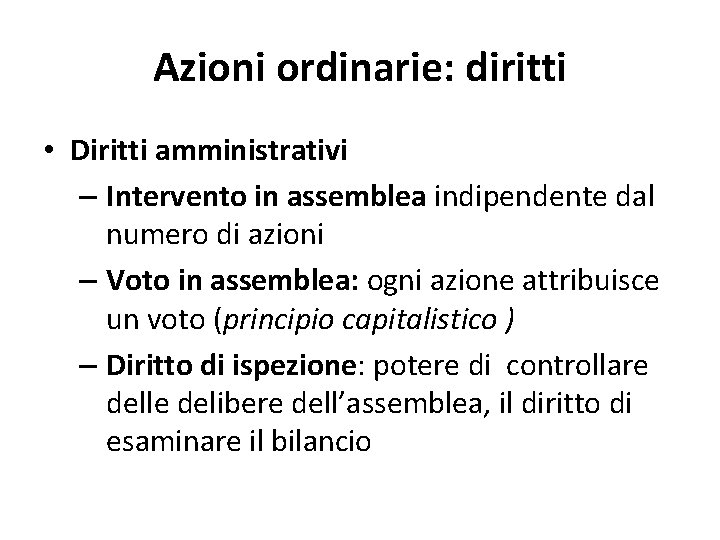 Azioni ordinarie: diritti

• Diritti amministrativi
– Intervento in assemblea indipendente dal numero di azioni
– Voto in assemblea: ogni azione attribuisce un voto (principio capitalistico )
– Diritto di ispezione: potere di controllare delle delibere dell'assemblea, il diritto di esaminare il bilancio